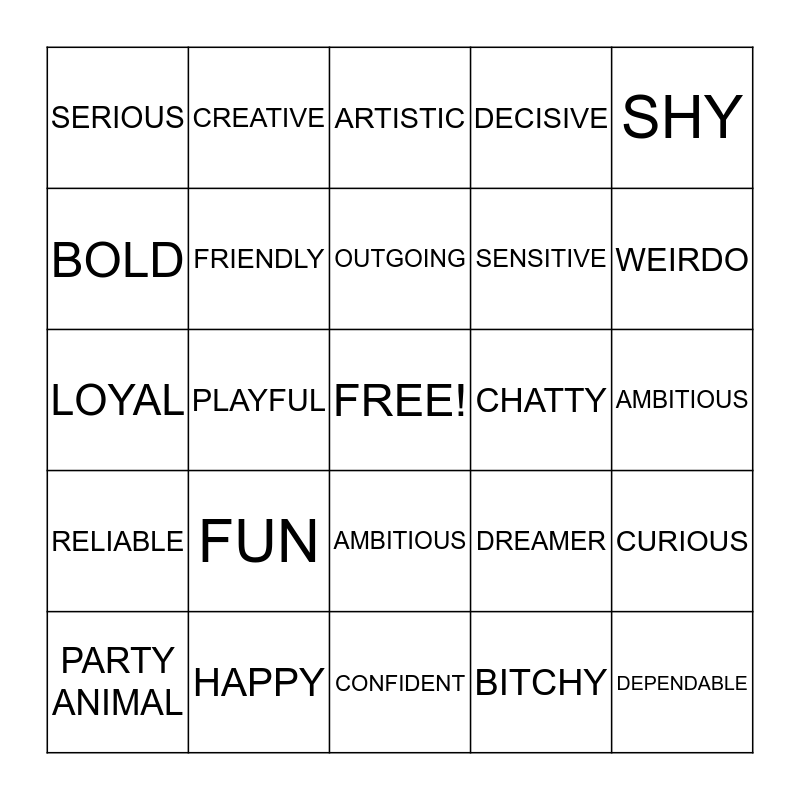 | SERIOUS | CREATIVE | ARTISTIC | DECISIVE | SHY |
|---|---|---|---|---|
| BOLD | FRIENDLY | OUTGOING | SENSITIVE | WEIRDO |
| LOYAL | PLAYFUL | FREE! | CHATTY | AMBITIOUS |
| RELIABLE | FUN | AMBITIOUS | DREAMER | CURIOUS |
| PARTY ANIMAL | HAPPY | CONFIDENT | BITCHY | DEPENDABLE |